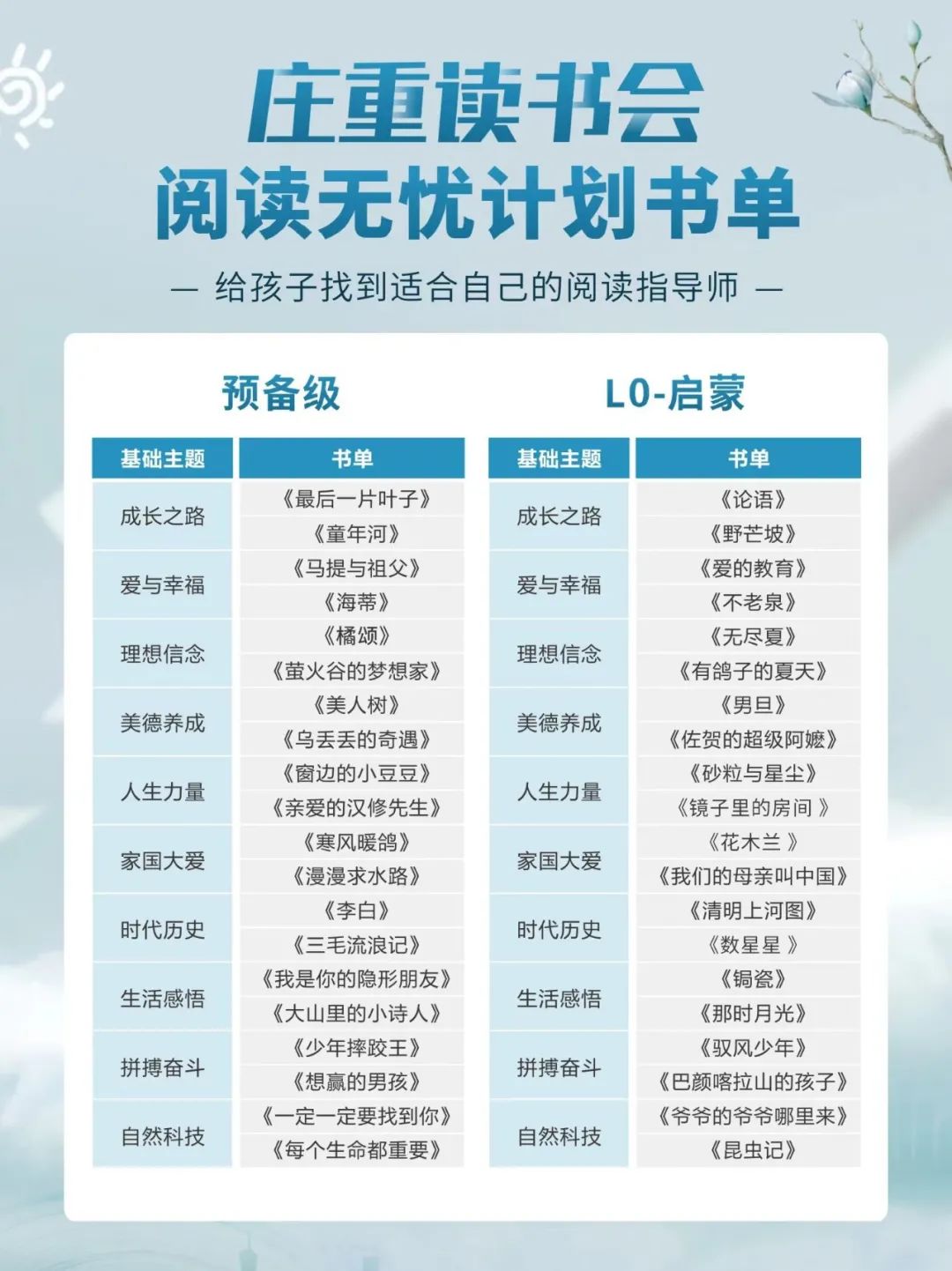 庄重读书会
阅读无忧计划书单

— 给孩子找到适合自己的阅读指导师 —

预备级

| 基础主题 | 书单 |
|---|---|
| 成长之路 | 《最后一片叶子》 |
| | 《童年河》 |
| 爱与幸福 | 《马提与祖父》 |
| | 《海蒂》 |
| 理想信念 | 《橘颂》 |
| | 《萤火谷的梦想家》 |
| 美德养成 | 《美人树》 |
| | 《乌丢丢的奇遇》 |
| 人生力量 | 《窗边的小豆豆》 |
| | 《亲爱的汉修先生》 |
| 家国大爱 | 《寒风暖鸽》 |
| | 《漫漫求水路》 |
| 时代历史 | 《李白》 |
| | 《三毛流浪记》 |
| 生活感悟 | 《我是你的隐形朋友》 |
| | 《大山里的小诗人》 |
| 拼搏奋斗 | 《少年摔跤王》 |
| | 《想赢的男孩》 |
| 自然科技 | 《一定一定要找到你》 |
| | 《每个生命都重要》 |

L0-启蒙

| 基础主题 | 书单 |
|---|---|
| 成长之路 | 《论语》 |
| | 《野芒坡》 |
| 爱与幸福 | 《爱的教育》 |
| | 《不老泉》 |
| 理想信念 | 《无尽夏》 |
| | 《有鸽子的夏天》 |
| 美德养成 | 《男旦》 |
| | 《佐贺的超级阿嬷》 |
| 人生力量 | 《砂粒与星尘》 |
| | 《镜子里的房间 》 |
| 家国大爱 | 《花木兰 》 |
| | 《我们的母亲叫中国》 |
| 时代历史 | 《清明上河图》 |
| | 《数星星 》 |
| 生活感悟 | 《锔瓷》 |
| | 《那时月光》 |
| 拼搏奋斗 | 《驭风少年》 |
| | 《巴颜喀拉山的孩子》 |
| 自然科技 | 《爷爷的爷爷哪里来》 |
| | 《昆虫记》 |